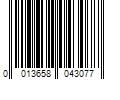 0 013658 043077